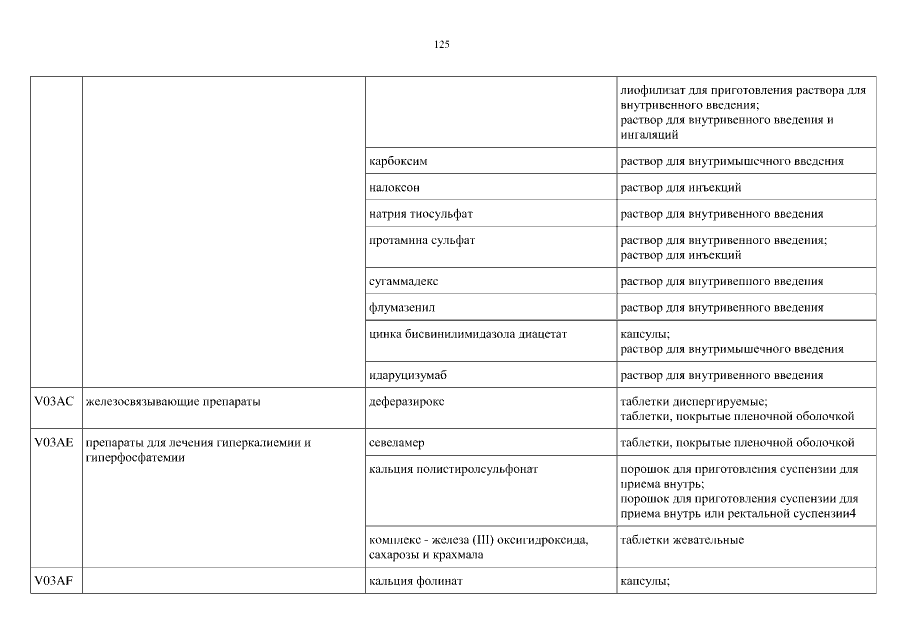 125

|  |  |  | лиофилизат для приготовления раствора для внутривенного введения; раствор для внутривенного введения и ингаляций |
|---|---|---|---|
|  |  | карбоксим | раствор для внутримышечного введения |
|  |  | налоксон | раствор для инъекций |
|  |  | натрия тиосульфат | раствор для внутривенного введения |
|  |  | протамина сульфат | раствор для внутривенного введения; раствор для инъекций |
|  |  | сугаммадекс | раствор для внутривенного введения |
|  |  | флумазенил | раствор для внутривенного введения |
|  |  | цинка бисвинилимидазола диацетат | капсулы; раствор для внутримышечного введения |
|  |  | идаруцизумаб | раствор для внутривенного введения |
| V03AC | железосвязывающие препараты | деферазирокс | таблетки диспергируемые; таблетки, покрытые пленочной оболочкой |
| V03AE | препараты для лечения гиперкалиемии и гиперфосфатемии | севеламер | таблетки, покрытые пленочной оболочкой |
|  |  | кальция полистиролсульфонат | порошок для приготовления суспензии для приема внутрь; порошок для приготовления суспензии для приема внутрь или ректальной суспензии4 |
|  |  | комплекс - железа (III) оксигидроксида, сахарозы и крахмала | таблетки жевательные |
| V03AF |  | кальция фолинат | капсулы; |